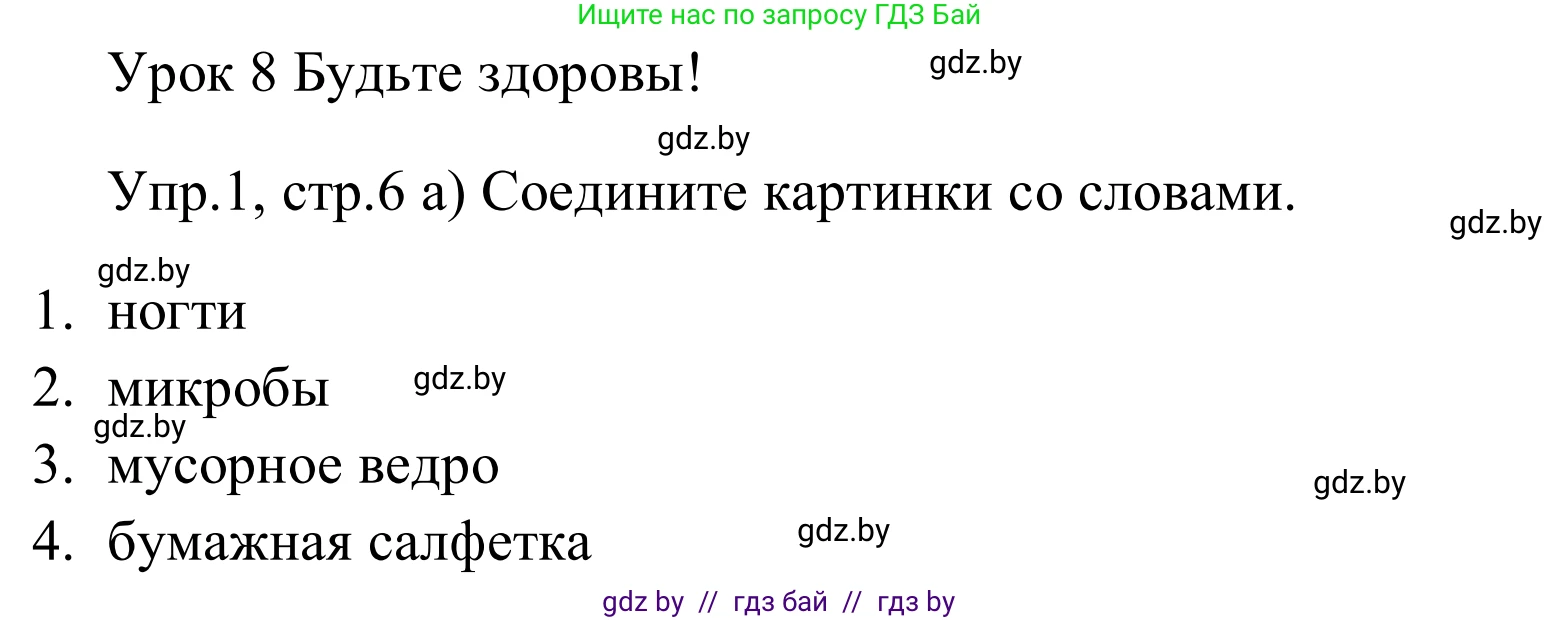 Ищите нас по запросу ГДЗ Бай

Урок 8 Будьте здоровы! gdz.by

gdz.by

Упр.1, стр.6 а) Соедините картинки со словами.

gdz.by

gdz.by

1. ногти

2. микробы gdz.by

gdz.by

3. мусорное ведро

gdz.by

4. бумажная салфетка gdz.by

gdz by // гдз бай // гдз by